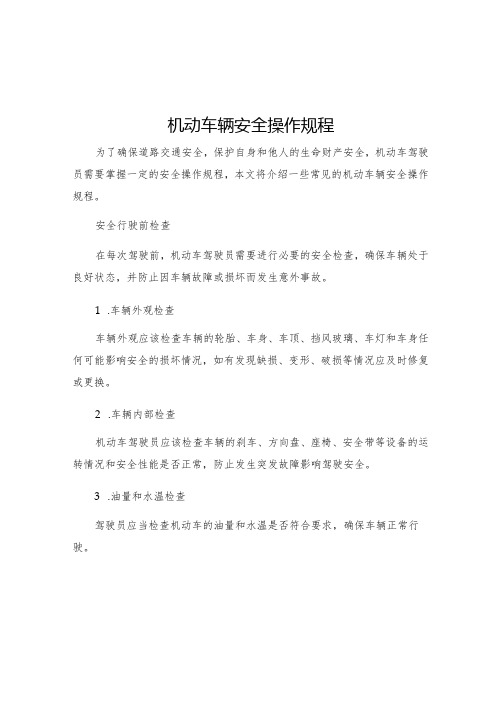 机动车辆安全操作规程

为了确保道路交通安全，保护自身和他人的生命财产安全，机动车驾驶员需要掌握一定的安全操作规程，本文将介绍一些常见的机动车辆安全操作规程。

安全行驶前检查

在每次驾驶前，机动车驾驶员需要进行必要的安全检查，确保车辆处于良好状态，并防止因车辆故障或损坏而发生意外事故。

1 .车辆外观检查

车辆外观应该检查车辆的轮胎、车身、车顶、挡风玻璃、车灯和车身任何可能影响安全的损坏情况，如有发现缺损、变形、破损等情况应及时修复或更换。

2 .车辆内部检查

机动车驾驶员应该检查车辆的刹车、方向盘、座椅、安全带等设备的运转情况和安全性能是否正常，防止发生突发故障影响驾驶安全。

3 .油量和水温检查

驾驶员应当检查机动车的油量和水温是否符合要求，确保车辆正常行驶。